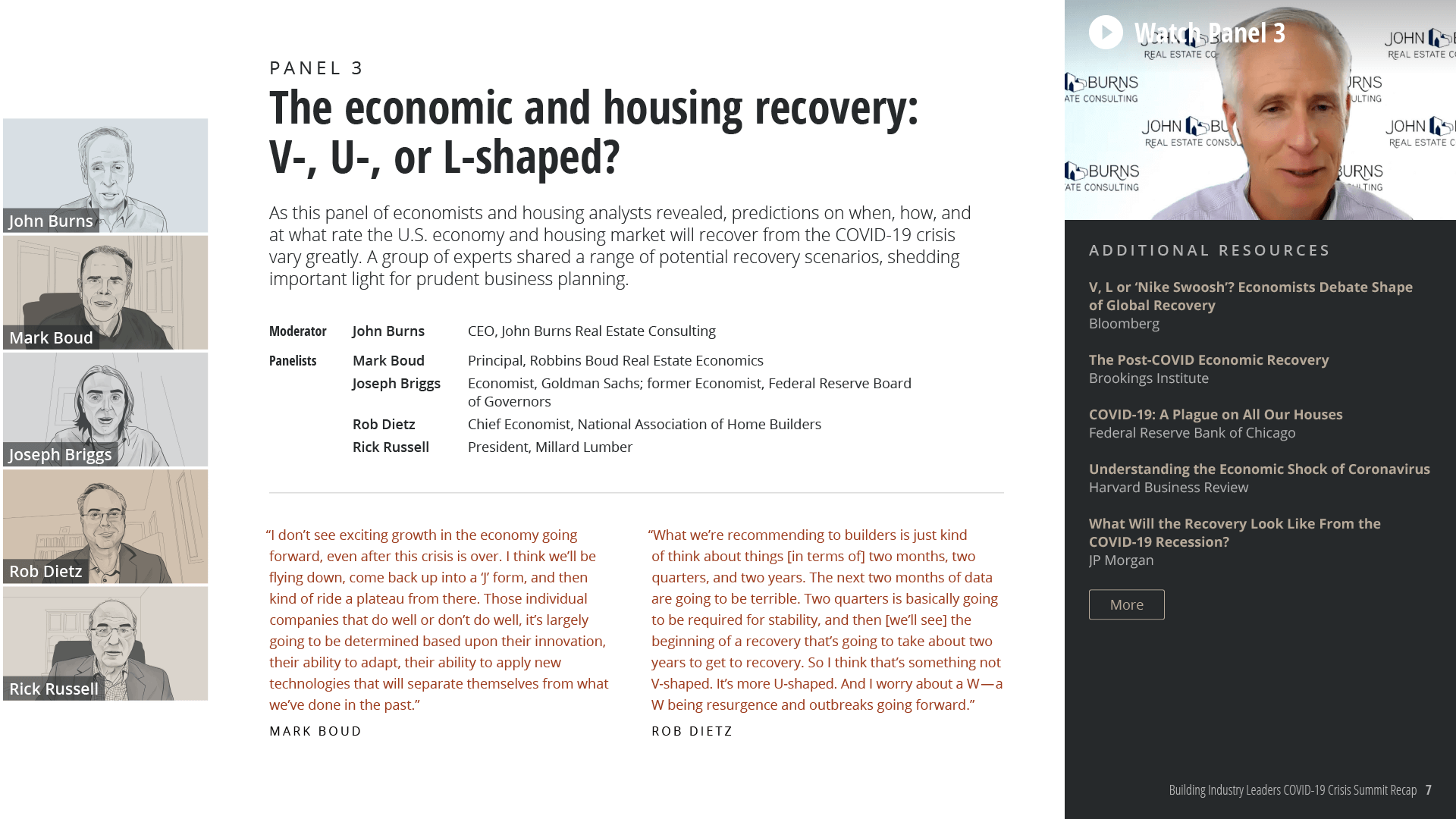 John Burns

Mark Boud

Joseph Briggs

Rob Dietz

Rick Russell

PANEL 3

The economic and housing recovery: V-, U-, or L-shaped?

As this panel of economists and housing analysts revealed, predictions on when, how, and at what rate the U.S. economy and housing market will recover from the COVID-19 crisis vary greatly. A group of experts shared a range of potential recovery scenarios, shedding important light for prudent business planning.

| | | |
|---|---|---|
| Moderator | John Burns | CEO, John Burns Real Estate Consulting |
| Panelists | Mark Boud | Principal, Robbins Boud Real Estate Economics |
| | Joseph Briggs | Economist, Goldman Sachs; former Economist, Federal Reserve Board of Governors |
| | Rob Dietz | Chief Economist, National Association of Home Builders |
| | Rick Russell | President, Millard Lumber |

“I don’t see exciting growth in the economy going forward, even after this crisis is over. I think we’ll be flying down, come back up into a ‘J’ form, and then kind of ride a plateau from there. Those individual companies that do well or don’t do well, it’s largely going to be determined based upon their innovation, their ability to adapt, their ability to apply new technologies that will separate themselves from what we’ve done in the past.”

MARK BOUD

“What we’re recommending to builders is just kind of think about things [in terms of] two months, two quarters, and two years. The next two months of data are going to be terrible. Two quarters is basically going to be required for stability, and then [we’ll see] the beginning of a recovery that’s going to take about two years to get to recovery. So I think that’s something not V-shaped. It’s more U-shaped. And I worry about a W—a W being resurgence and outbreaks going forward.”

ROB DIETZ

Watch Panel 3

JOHN BURNS REAL ESTATE CONSULTING

ADDITIONAL RESOURCES

V, L or ‘Nike Swoosh’? Economists Debate Shape of Global Recovery
Bloomberg

The Post-COVID Economic Recovery
Brookings Institute

COVID-19: A Plague on All Our Houses
Federal Reserve Bank of Chicago

Understanding the Economic Shock of Coronavirus
Harvard Business Review

What Will the Recovery Look Like From the COVID-19 Recession?
JP Morgan

More

Building Industry Leaders COVID-19 Crisis Summit Recap 7